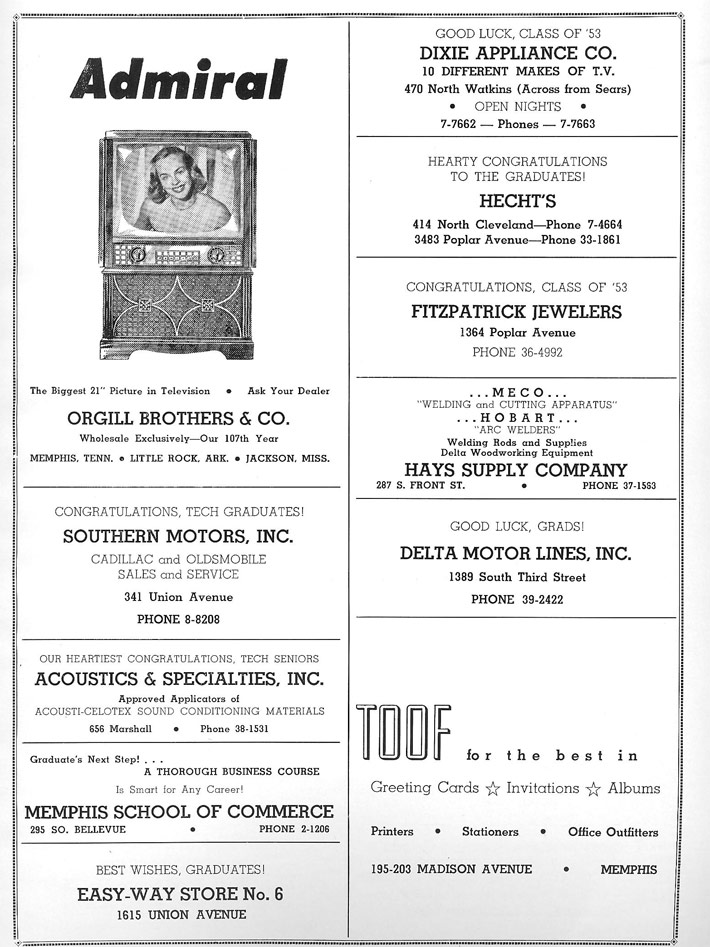 Admiral

The Biggest 21" Picture in Television • Ask Your Dealer

ORGILL BROTHERS & CO.
Wholesale Exclusively—Our 107th Year
MEMPHIS, TENN. • LITTLE ROCK, ARK. • JACKSON, MISS.

CONGRATULATIONS, TECH GRADUATES!
SOUTHERN MOTORS, INC.
CADILLAC and OLDSMOBILE
SALES and SERVICE
341 Union Avenue
PHONE 8-8208

OUR HEARTIEST CONGRATULATIONS, TECH SENIORS
ACOUSTICS & SPECIALTIES, INC.
Approved Applicators of
ACOUSTI-CELOTEX SOUND CONDITIONING MATERIALS
656 Marshall • Phone 38-1531

Graduate's Next Step! . . .
A THOROUGH BUSINESS COURSE
Is Smart for Any Career!
MEMPHIS SCHOOL OF COMMERCE
295 SO. BELLEVUE • PHONE 2-1206

BEST WISHES, GRADUATES!
EASY-WAY STORE No. 6
1615 UNION AVENUE

GOOD LUCK, CLASS OF '53
DIXIE APPLIANCE CO.
10 DIFFERENT MAKES OF T.V.
470 North Watkins (Across from Sears)
• OPEN NIGHTS •
7-7662 — Phones — 7-7663

HEARTY CONGRATULATIONS
TO THE GRADUATES!
HECHT'S
414 North Cleveland—Phone 7-4664
3483 Poplar Avenue—Phone 33-1861

CONGRATULATIONS, CLASS OF '53
FITZPATRICK JEWELERS
1364 Poplar Avenue
PHONE 36-4992

. . . M E C O . . .
"WELDING and CUTTING APPARATUS"
. . . H O B A R T . . .
"ARC WELDERS"
Welding Rods and Supplies
Delta Woodworking Equipment
HAYS SUPPLY COMPANY
287 S. FRONT ST. • PHONE 37-1563

GOOD LUCK, GRADS!
DELTA MOTOR LINES, INC.
1389 South Third Street
PHONE 39-2422

TOOF for the best in
Greeting Cards ☆ Invitations ☆ Albums
Printers • Stationers • Office Outfitters
195-203 MADISON AVENUE • MEMPHIS